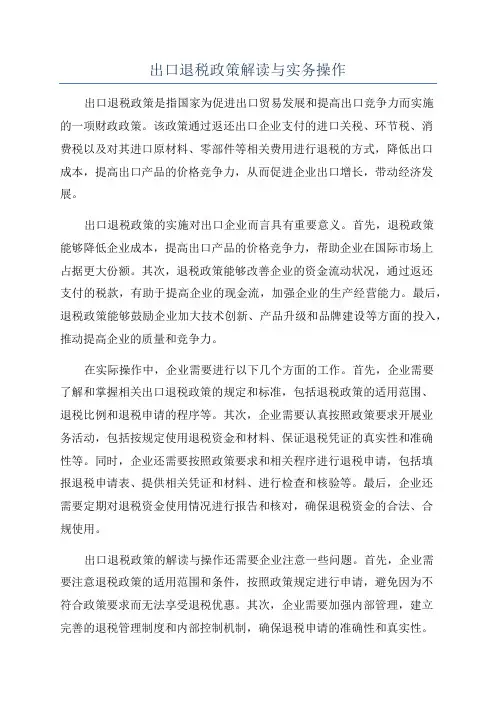 出口退税政策解读与实务操作

出口退税政策是指国家为促进出口贸易发展和提高出口竞争力而实施的一项财政政策。该政策通过返还出口企业支付的进口关税、环节税、消费税以及对其进口原材料、零部件等相关费用进行退税的方式，降低出口成本，提高出口产品的价格竞争力，从而促进企业出口增长，带动经济发展。

出口退税政策的实施对出口企业而言具有重要意义。首先，退税政策能够降低企业成本，提高出口产品的价格竞争力，帮助企业在国际市场上占据更大份额。其次，退税政策能够改善企业的资金流动状况，通过返还支付的税款，有助于提高企业的现金流，加强企业的生产经营能力。最后，退税政策能够鼓励企业加大技术创新、产品升级和品牌建设等方面的投入，推动提高企业的质量和竞争力。

在实际操作中，企业需要进行以下几个方面的工作。首先，企业需要了解和掌握相关出口退税政策的规定和标准，包括退税政策的适用范围、退税比例和退税申请的程序等。其次，企业需要认真按照政策要求开展业务活动，包括按规定使用退税资金和材料、保证退税凭证的真实性和准确性等。同时，企业还需要按照政策要求和相关程序进行退税申请，包括填报退税申请表、提供相关凭证和材料、进行检查和核验等。最后，企业还需要定期对退税资金使用情况进行报告和核对，确保退税资金的合法、合规使用。

出口退税政策的解读与操作还需要企业注意一些问题。首先，企业需要注意退税政策的适用范围和条件，按照政策规定进行申请，避免因为不符合政策要求而无法享受退税优惠。其次，企业需要加强内部管理，建立完善的退税管理制度和内部控制机制，确保退税申请的准确性和真实性。